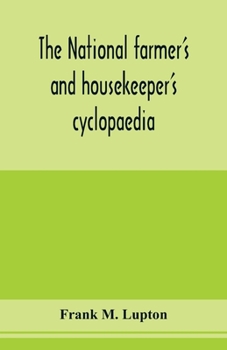 The National farmer's and housekeeper's cyclopaedia

Frank M. Lupton